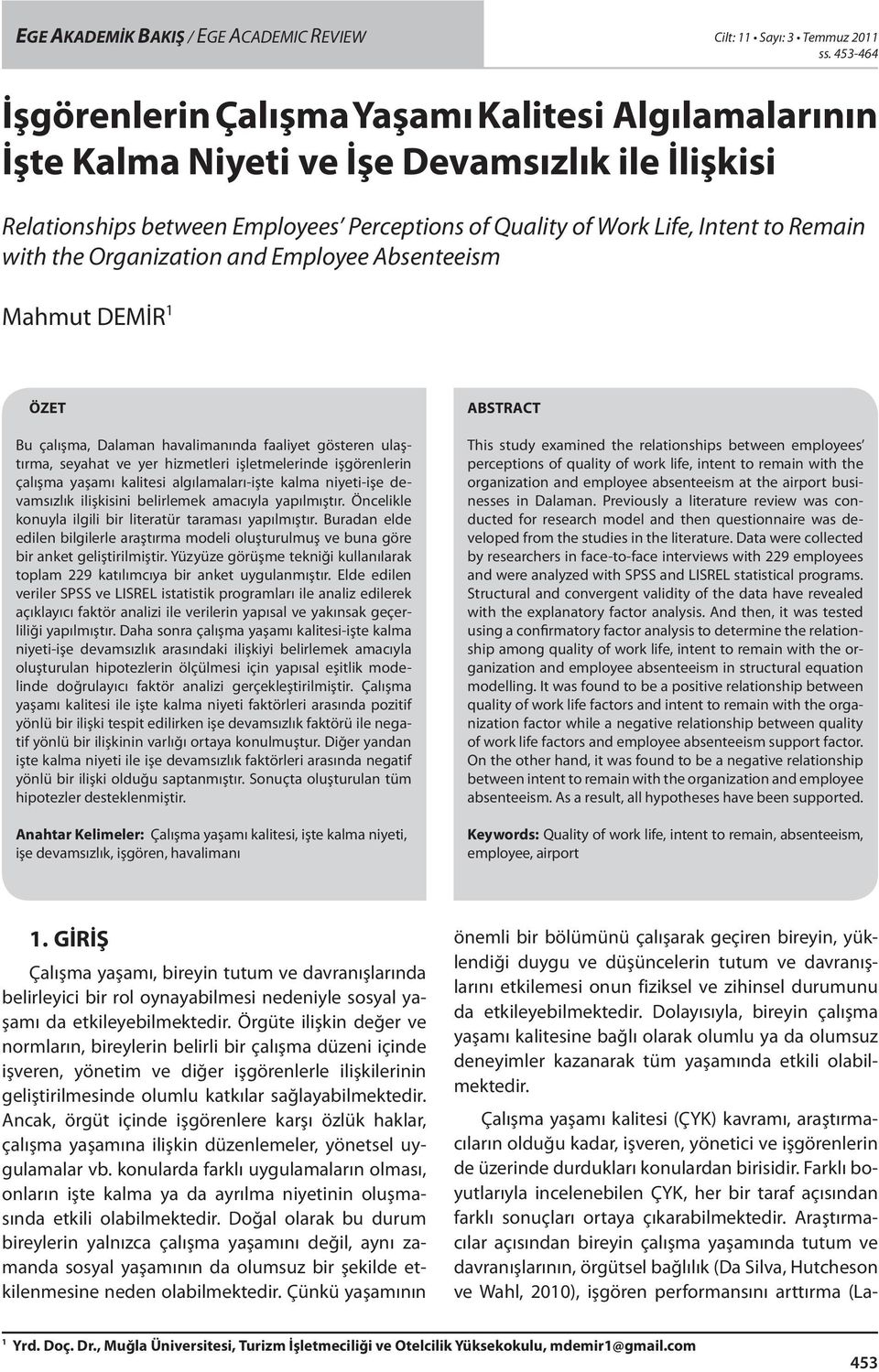 EGE AKADEMİK BAKIŞ / EGE ACADEMIC REVIEW

Cilt: 11 • Sayı: 3 • Temmuz 2011
ss. 453-464

İşgörenlerin Çalışma Yaşamı Kalitesi Algılamalarının İşte Kalma Niyeti ve İşe Devamsızlık ile İlişkisi

Relationships between Employees' Perceptions of Quality of Work Life, Intent to Remain with the Organization and Employee Absenteeism

Mahmut DEMİR $^1$

ÖZET

Bu çalışma, Dalaman havalimanında faaliyet gösteren ulaştırma, seyahat ve yer hizmetleri işletmelerinde işgörenlerin çalışma yaşamı kalitesi algılamaları-işte kalma niyeti-işe devamsızlık ilişkisini belirlemek amacıyla yapılmıştır. Öncelikle konuyla ilgili bir literatür taraması yapılmıştır. Buradan elde edilen bilgilerle araştırma modeli oluşturulmuş ve buna göre bir anket geliştirilmiştir. Yüzyüze görüşme tekniği kullanılarak toplam 229 katılımcıya bir anket uygulanmıştır. Elde edilen veriler SPSS ve LISREL istatistik programları ile analiz edilerek açıklayıcı faktör analizi ile verilerin yapısal ve yakınsak geçerliliği yapılmıştır. Daha sonra çalışma yaşamı kalitesi-işte kalma niyeti-işe devamsızlık arasındaki ilişkiyi belirlemek amacıyla oluşturulan hipotezlerin ölçülmesi için yapısal eşitlik modelinde doğrulayıcı faktör analizi gerçekleştirilmiştir. Çalışma yaşamı kalitesi ile işte kalma niyeti faktörleri arasında pozitif yönlü bir ilişki tespit edilirken işe devamsızlık faktörü ile negatif yönlü bir ilişkinin varlığı ortaya konulmuştur. Diğer yandan işte kalma niyeti ile işe devamsızlık faktörleri arasında negatif yönlü bir ilişki olduğu saptanmıştır. Sonuçta oluşturulan tüm hipotezler desteklenmiştir.

Anahtar Kelimeler: Çalışma yaşamı kalitesi, işte kalma niyeti, işe devamsızlık, işgören, havalimanı

ABSTRACT

This study examined the relationships between employees' perceptions of quality of work life, intent to remain with the organization and employee absenteeism at the airport businesses in Dalaman. Previously a literature review was conducted for research model and then questionnaire was developed from the studies in the literature. Data were collected by researchers in face-to-face interviews with 229 employees and were analyzed with SPSS and LISREL statistical programs. Structural and convergent validity of the data have revealed with the explanatory factor analysis. And then, it was tested using a confirmatory factor analysis to determine the relationship among quality of work life, intent to remain with the organization and employee absenteeism in structural equation modelling. It was found to be a positive relationship between quality of work life factors and intent to remain with the organization factor while a negative relationship between quality of work life factors and employee absenteeism support factor. On the other hand, it was found to be a negative relationship between intent to remain with the organization and employee absenteeism. As a result, all hypotheses have been supported.

Keywords: Quality of work life, intent to remain, absenteeism, employee, airport

1. GİRİŞ

Çalışma yaşamı, bireyin tutum ve davranışlarında belirleyici bir rol oynayabilmesi nedeniyle sosyal yaşamı da etkileyebilmektedir. Örgüte ilişkin değer ve normların, bireylerin belirli bir çalışma düzeni içinde işveren, yönetim ve diğer işgörenlerle ilişkilerinin geliştirilmesinde olumlu katkılar sağlayabilmektedir. Ancak, örgüt içinde işgörenlere karşı özlük haklar, çalışma yaşamına ilişkin düzenlemeler, yönetsel uygulamalar vb. konularda farklı uygulamaların olması, onların işte kalma ya da ayrılma niyetinin oluşmasında etkili olabilmektedir. Doğal olarak bu durum bireylerin yalnızca çalışma yaşamını değil, aynı zamanda sosyal yaşamının da olumsuz bir şekilde etkilenmesine neden olabilmektedir. Çünkü yaşamının önemli bir bölümünü çalışarak geçiren bireyin, yüklendiği duygu ve düşüncelerin tutum ve davranışlarını etkilemesi onun fiziksel ve zihinsel durumunu da etkileyebilmektedir. Dolayısıyla, bireyin çalışma yaşamı kalitesine bağlı olarak olumlu ya da olumsuz deneyimler kazanarak tüm yaşamında etkili olabilmektedir.

Çalışma yaşamı kalitesi (ÇYK) kavramı, araştırmacıların olduğu kadar, işveren, yönetici ve işgörenlerin de üzerinde durdukları konulardan birisidir. Farklı boyutlarıyla incelenebilen ÇYK, her bir taraf açısından farklı sonuçları ortaya çıkarabilmektedir. Araştırmacılar açısından bireyin çalışma yaşamında tutum ve davranışlarının, örgütsel bağlılık (Da Silva, Hutcheson ve Wahl, 2010), işgören performansını arttırma (La-

$^1$ Yrd. Doç. Dr., Muğla Üniversitesi, Turizm İşletmeciliği ve Otelcilik Yüksekokulu, mdemir1@gmail.com

453